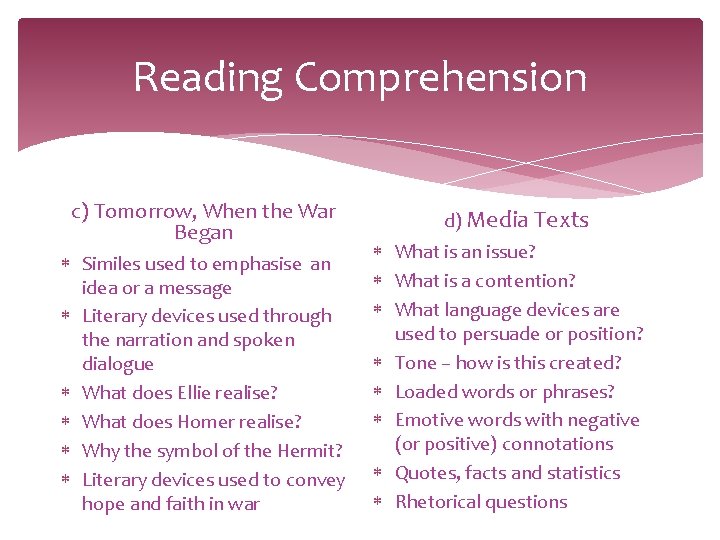 Reading Comprehension

c) Tomorrow, When the War Began

* Similes used to emphasise an idea or a message
* Literary devices used through the narration and spoken dialogue
* What does Ellie realise?
* What does Homer realise?
* Why the symbol of the Hermit?
* Literary devices used to convey hope and faith in war

d) Media Texts

* What is an issue?
* What is a contention?
* What language devices are used to persuade or position?
* Tone – how is this created?
* Loaded words or phrases?
* Emotive words with negative (or positive) connotations
* Quotes, facts and statistics
* Rhetorical questions